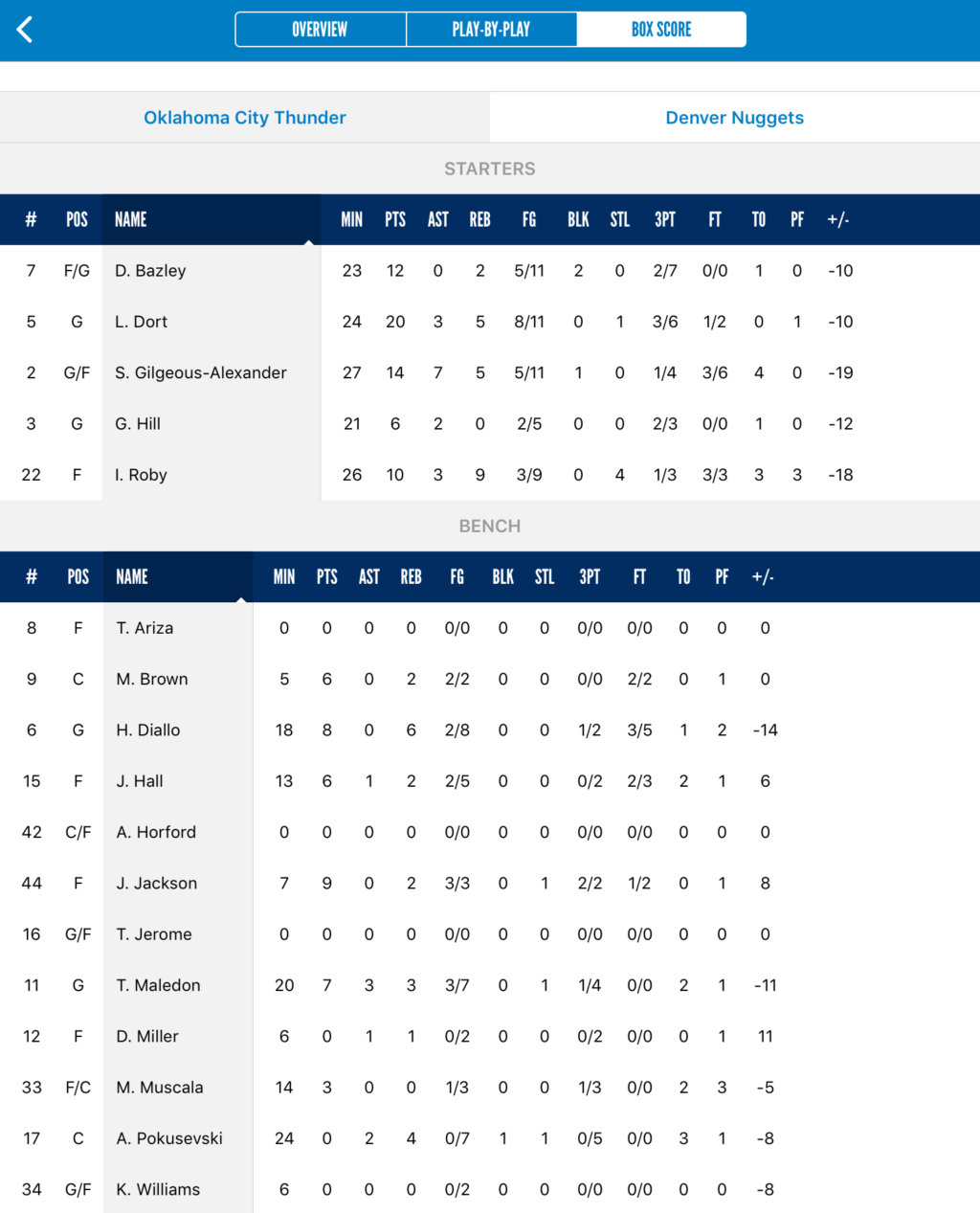 OVERVIEW PLAY-BY-PLAY BOX SCORE

Oklahoma City Thunder Denver Nuggets

STARTERS

| # | POS | NAME | MIN | PTS | AST | REB | FG | BLK | STL | 3PT | FT | TO | PF | +/- |
|---|---|---|---|---|---|---|---|---|---|---|---|---|---|---|
| 7 | F/G | D. Bazley | 23 | 12 | 0 | 2 | 5/11 | 2 | 0 | 2/7 | 0/0 | 1 | 0 | -10 |
| 5 | G | L. Dort | 24 | 20 | 3 | 5 | 8/11 | 0 | 1 | 3/6 | 1/2 | 0 | 1 | -10 |
| 2 | G/F | S. Gilgeous-Alexander | 27 | 14 | 7 | 5 | 5/11 | 1 | 0 | 1/4 | 3/6 | 4 | 0 | -19 |
| 3 | G | G. Hill | 21 | 6 | 2 | 0 | 2/5 | 0 | 0 | 2/3 | 0/0 | 1 | 0 | -12 |
| 22 | F | I. Roby | 26 | 10 | 3 | 9 | 3/9 | 0 | 4 | 1/3 | 3/3 | 3 | 3 | -18 |

BENCH

| # | POS | NAME | MIN | PTS | AST | REB | FG | BLK | STL | 3PT | FT | TO | PF | +/- |
|---|---|---|---|---|---|---|---|---|---|---|---|---|---|---|
| 8 | F | T. Ariza | 0 | 0 | 0 | 0 | 0/0 | 0 | 0 | 0/0 | 0/0 | 0 | 0 | 0 |
| 9 | C | M. Brown | 5 | 6 | 0 | 2 | 2/2 | 0 | 0 | 0/0 | 2/2 | 0 | 1 | 0 |
| 6 | G | H. Diallo | 18 | 8 | 0 | 6 | 2/8 | 0 | 0 | 1/2 | 3/5 | 1 | 2 | -14 |
| 15 | F | J. Hall | 13 | 6 | 1 | 2 | 2/5 | 0 | 0 | 0/2 | 2/3 | 2 | 1 | 6 |
| 42 | C/F | A. Horford | 0 | 0 | 0 | 0 | 0/0 | 0 | 0 | 0/0 | 0/0 | 0 | 0 | 0 |
| 44 | F | J. Jackson | 7 | 9 | 0 | 2 | 3/3 | 0 | 1 | 2/2 | 1/2 | 0 | 1 | 8 |
| 16 | G/F | T. Jerome | 0 | 0 | 0 | 0 | 0/0 | 0 | 0 | 0/0 | 0/0 | 0 | 0 | 0 |
| 11 | G | T. Maledon | 20 | 7 | 3 | 3 | 3/7 | 0 | 1 | 1/4 | 0/0 | 2 | 1 | -11 |
| 12 | F | D. Miller | 6 | 0 | 1 | 1 | 0/2 | 0 | 0 | 0/2 | 0/0 | 0 | 1 | 11 |
| 33 | F/C | M. Muscala | 14 | 3 | 0 | 0 | 1/3 | 0 | 0 | 1/3 | 0/0 | 2 | 3 | -5 |
| 17 | C | A. Pokusevski | 24 | 0 | 2 | 4 | 0/7 | 1 | 1 | 0/5 | 0/0 | 3 | 1 | -8 |
| 34 | G/F | K. Williams | 6 | 0 | 0 | 0 | 0/2 | 0 | 0 | 0/0 | 0/0 | 0 | 0 | -8 |